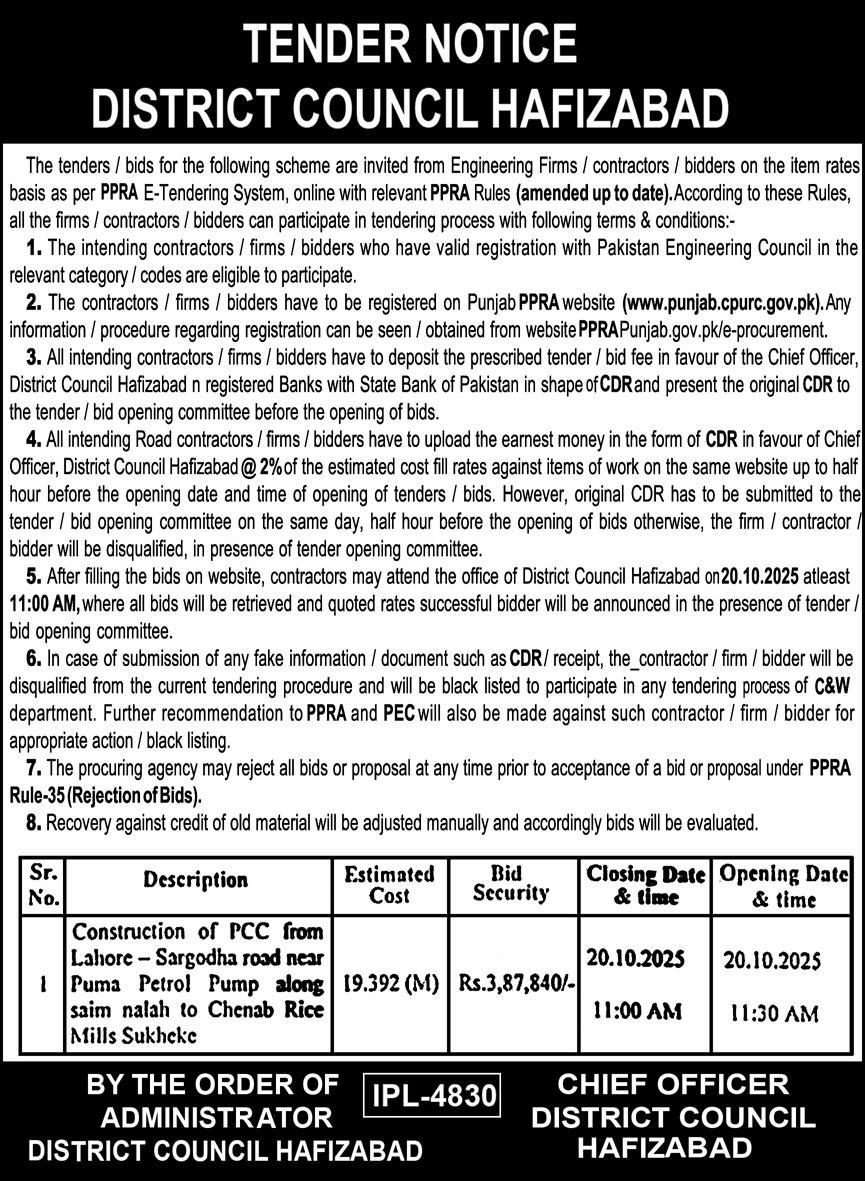 TENDER NOTICE
DISTRICT COUNCIL HAFIZABAD

The tenders / bids for the following scheme are invited from Engineering Firms / contractors / bidders on the item rates basis as per PPRA E-Tendering System, online with relevant PPRA Rules (amended up to date). According to these Rules, all the firms / contractors / bidders can participate in tendering process with following terms & conditions:-

1. The intending contractors / firms / bidders who have valid registration with Pakistan Engineering Council in the relevant category / codes are eligible to participate.

2. The contractors / firms / bidders have to be registered on Punjab PPRA website (www.punjab.cpurc.gov.pk). Any information / procedure regarding registration can be seen / obtained from website PPRAPunjab.gov.pk/e-procurement.

3. All intending contractors / firms / bidders have to deposit the prescribed tender / bid fee in favour of the Chief Officer, District Council Hafizabad n registered Banks with State Bank of Pakistan in shape of CDR and present the original CDR to the tender / bid opening committee before the opening of bids.

4. All intending Road contractors / firms / bidders have to upload the earnest money in the form of CDR in favour of Chief Officer, District Council Hafizabad @ 2% of the estimated cost fill rates against items of work on the same website up to half hour before the opening date and time of opening of tenders / bids. However, original CDR has to be submitted to the tender / bid opening committee on the same day, half hour before the opening of bids otherwise, the firm / contractor / bidder will be disqualified, in presence of tender opening committee.

5. After filling the bids on website, contractors may attend the office of District Council Hafizabad on 20.10.2025 atleast 11:00 AM, where all bids will be retrieved and quoted rates successful bidder will be announced in the presence of tender / bid opening committee.

6. In case of submission of any fake information / document such as CDR / receipt, the_contractor / firm / bidder will be disqualified from the current tendering procedure and will be black listed to participate in any tendering process of C&W department. Further recommendation to PPRA and PEC will also be made against such contractor / firm / bidder for appropriate action / black listing.

7. The procuring agency may reject all bids or proposal at any time prior to acceptance of a bid or proposal under PPRA Rule-35 (Rejection of Bids).

8. Recovery against credit of old material will be adjusted manually and accordingly bids will be evaluated.

| Sr. No. | Description | Estimated Cost | Bid Security | Closing Date & time | Opening Date & time |
|---|---|---|---|---|---|
| 1 | Construction of PCC from Lahore – Sargodha road near Puma Petrol Pump along saim nalah to Chenab Rice Mills Sukheke | 19.392 (M) | Rs.3,87,840/- | 20.10.2025 11:00 AM | 20.10.2025 11:30 AM |

BY THE ORDER OF
ADMINISTRATOR
DISTRICT COUNCIL HAFIZABAD

IPL-4830

CHIEF OFFICER
DISTRICT COUNCIL
HAFIZABAD